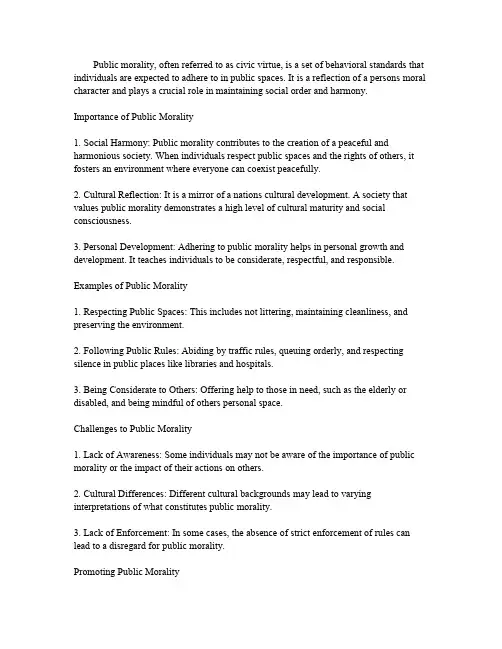 Public morality, often referred to as civic virtue, is a set of behavioral standards that individuals are expected to adhere to in public spaces. It is a reflection of a persons moral character and plays a crucial role in maintaining social order and harmony.

Importance of Public Morality

1. Social Harmony: Public morality contributes to the creation of a peaceful and harmonious society. When individuals respect public spaces and the rights of others, it fosters an environment where everyone can coexist peacefully.

2. Cultural Reflection: It is a mirror of a nations cultural development. A society that values public morality demonstrates a high level of cultural maturity and social consciousness.

3. Personal Development: Adhering to public morality helps in personal growth and development. It teaches individuals to be considerate, respectful, and responsible.

Examples of Public Morality

1. Respecting Public Spaces: This includes not littering, maintaining cleanliness, and preserving the environment.

2. Following Public Rules: Abiding by traffic rules, queuing orderly, and respecting silence in public places like libraries and hospitals.

3. Being Considerate to Others: Offering help to those in need, such as the elderly or disabled, and being mindful of others personal space.

Challenges to Public Morality

1. Lack of Awareness: Some individuals may not be aware of the importance of public morality or the impact of their actions on others.

2. Cultural Differences: Different cultural backgrounds may lead to varying interpretations of what constitutes public morality.

3. Lack of Enforcement: In some cases, the absence of strict enforcement of rules can lead to a disregard for public morality.

Promoting Public Morality